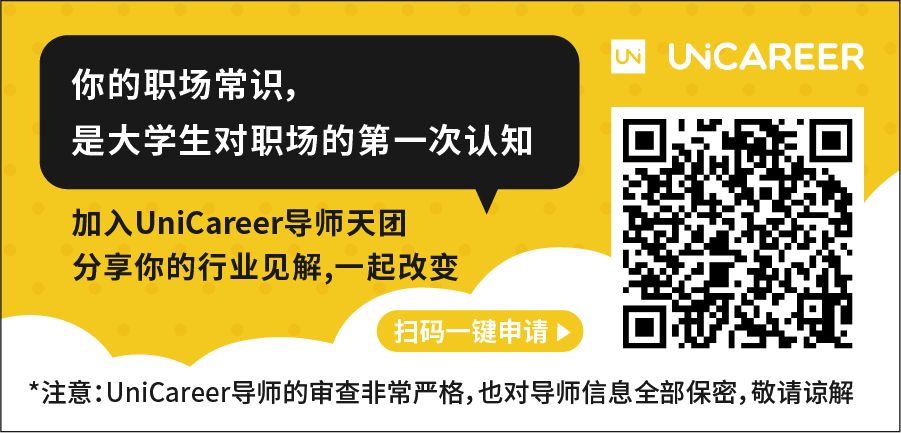 你的职场常识，
是大学生对职场的第一次认知

加入UniCareer导师天团
分享你的行业见解，一起改变

扫码一键申请

Uni UNICAREER

*注意：UniCareer导师的审查非常严格，也对导师信息全部保密，敬请谅解